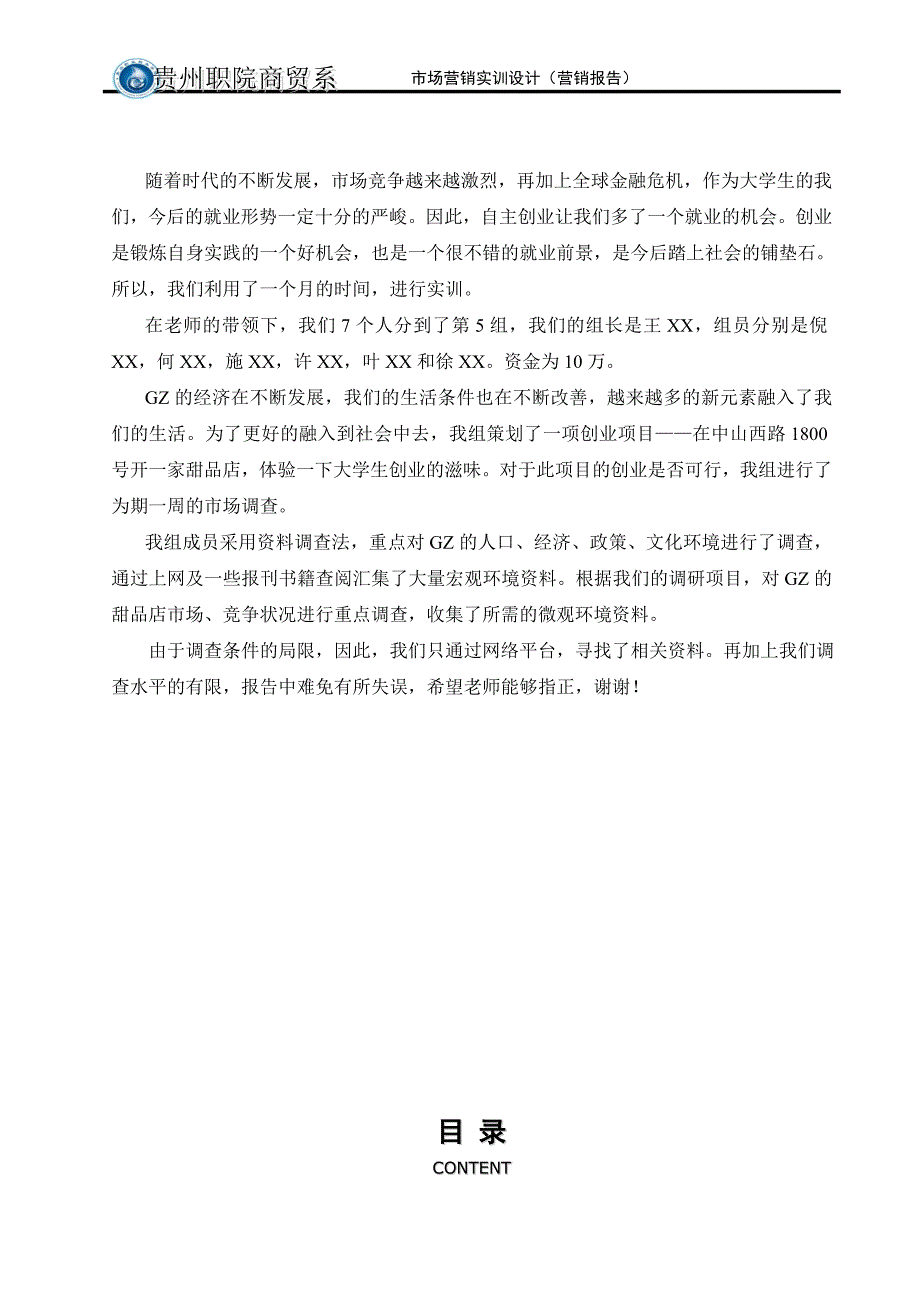 贵州职院商贸系　市场营销实训设计（营销报告）

随着时代的不断发展，市场竞争越来越激烈，再加上全球金融危机，作为大学生的我们，今后的就业形势一定十分的严峻。因此，自主创业让我们多了一个就业的机会。创业是锻炼自身实践的一个好机会，也是一个很不错的就业前景，是今后踏上社会的铺垫石。所以，我们利用了一个月的时间，进行实训。

在老师的带领下，我们 7 个人分到了第 5 组，我们的组长是王 XX，组员分别是倪 XX，何 XX，施 XX，许 XX，叶 XX 和徐 XX。资金为 10 万。

GZ 的经济在不断发展，我们的生活条件也在不断改善，越来越多的新元素融入了我们的生活。为了更好的融入到社会中去，我组策划了一项创业项目——在中山西路 1800 号开一家甜品店，体验一下大学生创业的滋味。对于此项目的创业是否可行，我组进行了为期一周的市场调查。

我组成员采用资料调查法，重点对 GZ 的人口、经济、政策、文化环境进行了调查，通过上网及一些报刊书籍查阅汇集了大量宏观环境资料。根据我们的调研项目，对 GZ 的甜品店市场、竞争状况进行重点调查，收集了所需的微观环境资料。

由于调查条件的局限，因此，我们只通过网络平台，寻找了相关资料。再加上我们调查水平的有限，报告中难免有所失误，希望老师能够指正，谢谢！

目 录
CONTENT